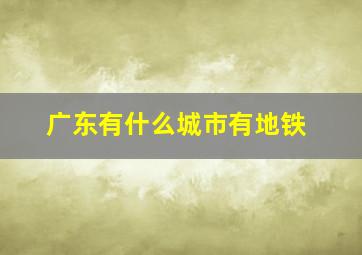 广东有什么城市有地铁